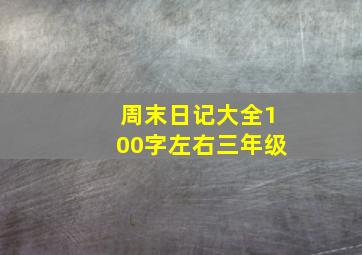 周末日记大全100字左右三年级